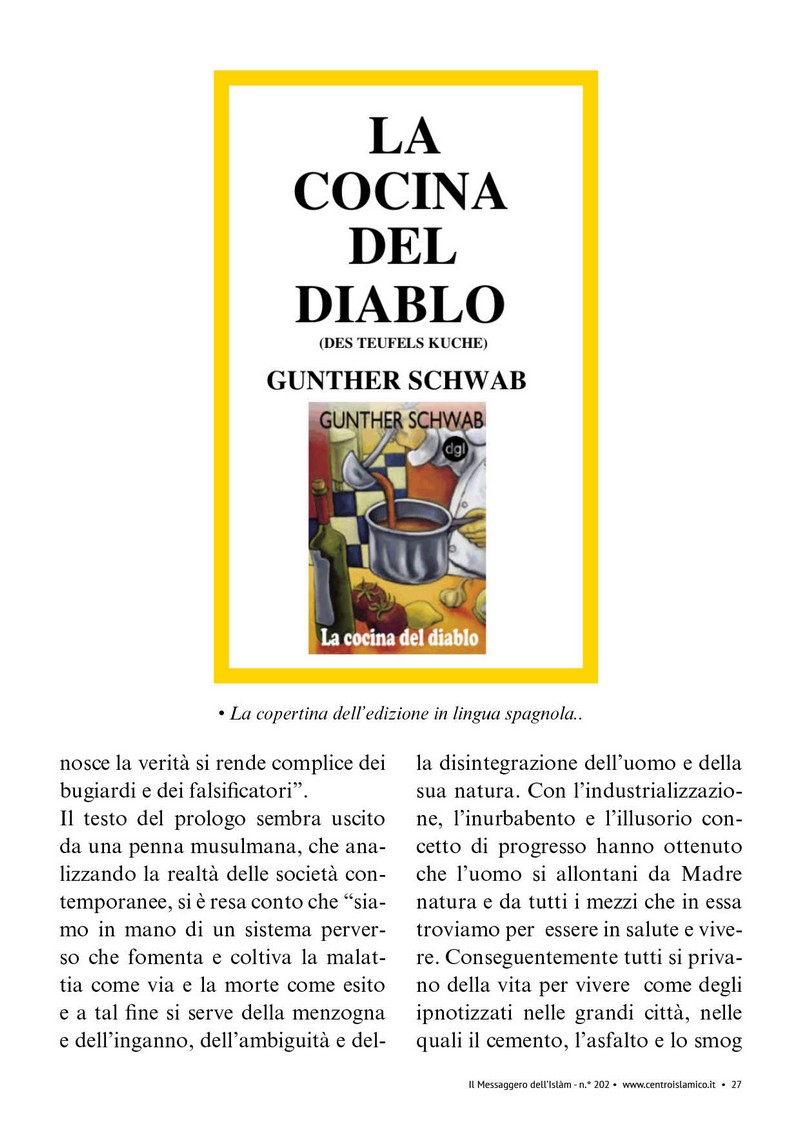 LA COCINA DEL DIABLO
(DES TEUFELS KUCHE)
GUNTHER SCHWAB

GUNTHER SCHWAB
dgl
La cocina del diablo

• La copertina dell'edizione in lingua spagnola..

nosce la verità si rende complice dei bugiardi e dei falsificatori".
Il testo del prologo sembra uscito da una penna musulmana, che analizzando la realtà delle società contemporanee, si è resa conto che "siamo in mano di un sistema perverso che fomenta e coltiva la malattia come via e la morte come esito e a tal fine si serve della menzogna e dell'inganno, dell'ambiguità e della disintegrazione dell'uomo e della sua natura. Con l'industrializzazione, l'inurbabento e l'illusorio concetto di progresso hanno ottenuto che l'uomo si allontani da Madre natura e da tutti i mezzi che in essa troviamo per essere in salute e vivere. Conseguentemente tutti si privano della vita per vivere come degli ipnotizzati nelle grandi città, nelle quali il cemento, l'asfalto e lo smog

Il Messaggero dell'Islàm - n.° 202 • www.centroislamico.it • 27